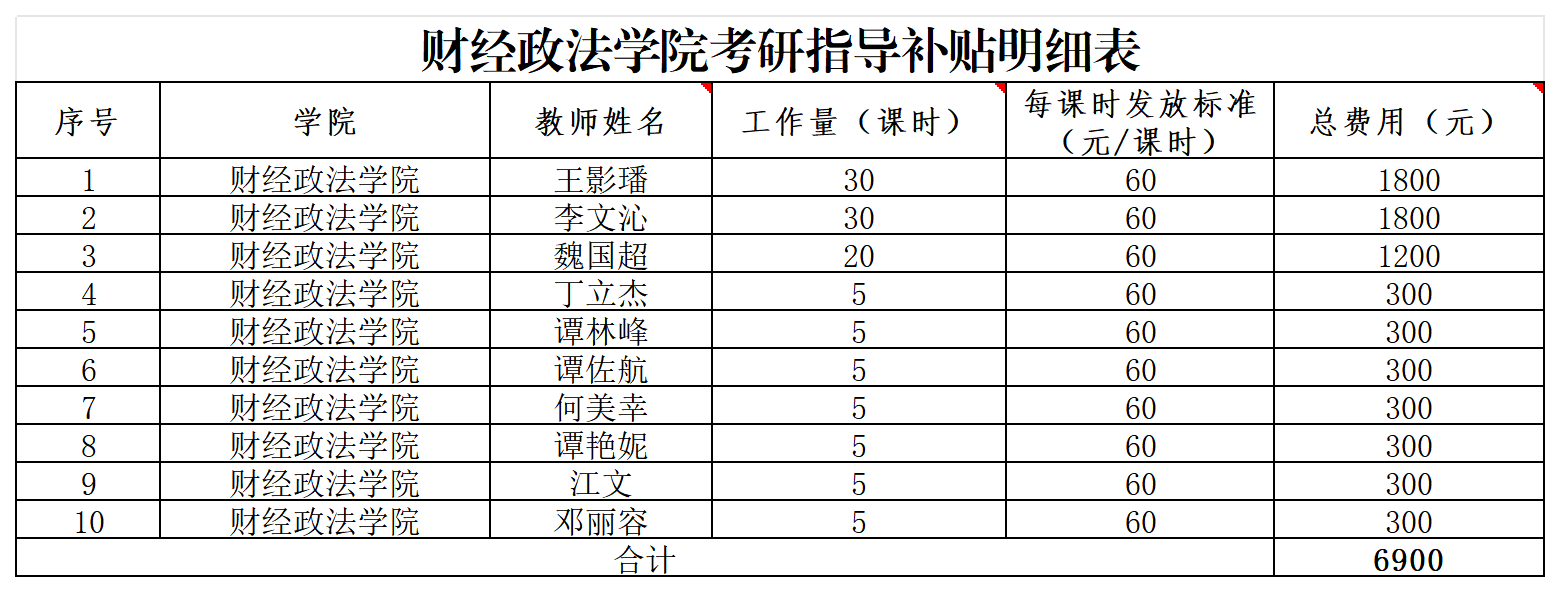 财经政法学院考研指导补贴明细表

| 序号 | 学院 | 教师姓名 | 工作量（课时） | 每课时发放标准（元/课时） | 总费用（元） |
|---|---|---|---|---|---|
| 1 | 财经政法学院 | 王影璠 | 30 | 60 | 1800 |
| 2 | 财经政法学院 | 李文沁 | 30 | 60 | 1800 |
| 3 | 财经政法学院 | 魏国超 | 20 | 60 | 1200 |
| 4 | 财经政法学院 | 丁立杰 | 5 | 60 | 300 |
| 5 | 财经政法学院 | 谭林峰 | 5 | 60 | 300 |
| 6 | 财经政法学院 | 谭佐航 | 5 | 60 | 300 |
| 7 | 财经政法学院 | 何美幸 | 5 | 60 | 300 |
| 8 | 财经政法学院 | 谭艳妮 | 5 | 60 | 300 |
| 9 | 财经政法学院 | 江文 | 5 | 60 | 300 |
| 10 | 财经政法学院 | 邓丽容 | 5 | 60 | 300 |
| 合计 | | | | | 6900 |